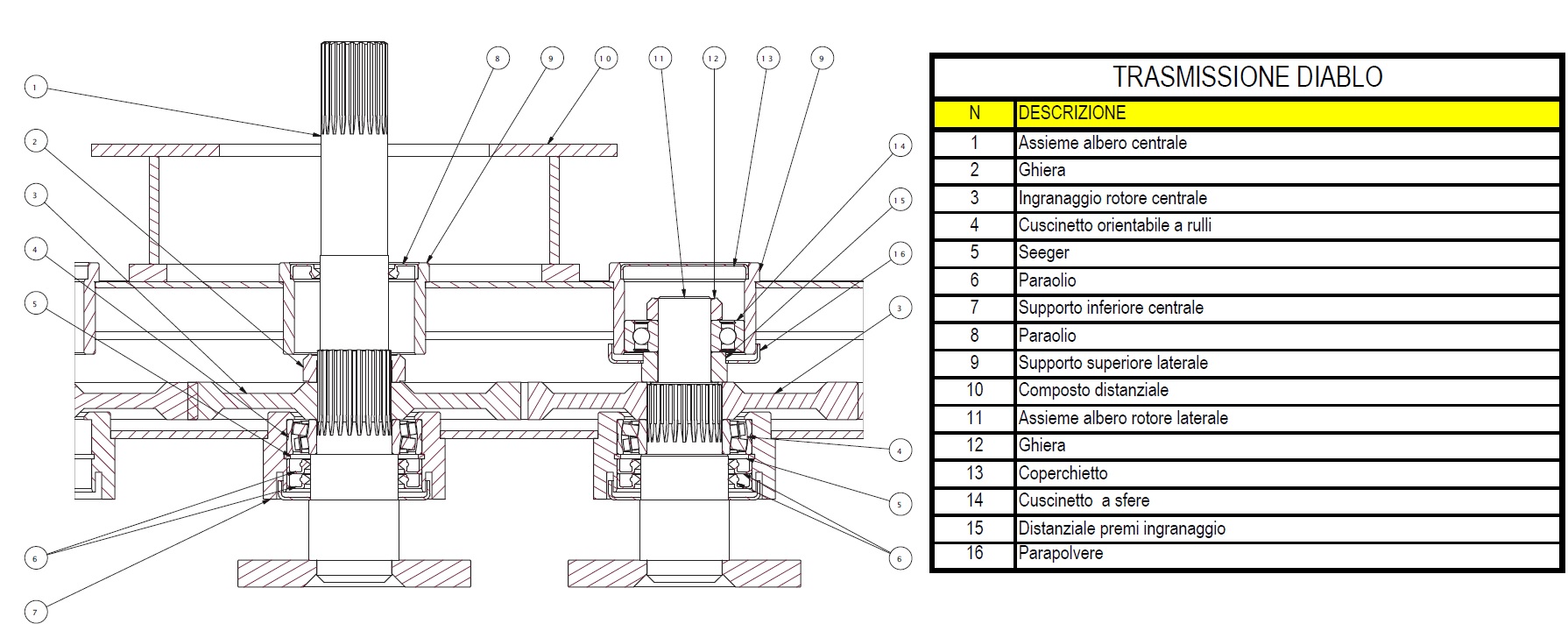 1
2
3
4
5
6
7
8
9
10
11
12
13
9
14
15
16
3
4
5
6

TRASMISSIONE DIABLO

| N | DESCRIZIONE |
|---|---|
| 1 | Assieme albero centrale |
| 2 | Ghiera |
| 3 | Ingranaggio rotore centrale |
| 4 | Cuscinetto orientabile a rulli |
| 5 | Seeger |
| 6 | Paraolio |
| 7 | Supporto inferiore centrale |
| 8 | Paraolio |
| 9 | Supporto superiore laterale |
| 10 | Composto distanziale |
| 11 | Assieme albero rotore laterale |
| 12 | Ghiera |
| 13 | Coperchietto |
| 14 | Cuscinetto a sfere |
| 15 | Distanziale premi ingranaggio |
| 16 | Parapolvere |